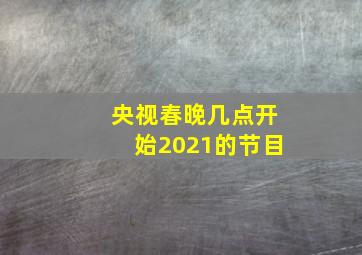 央视春晚几点开始2021的节目